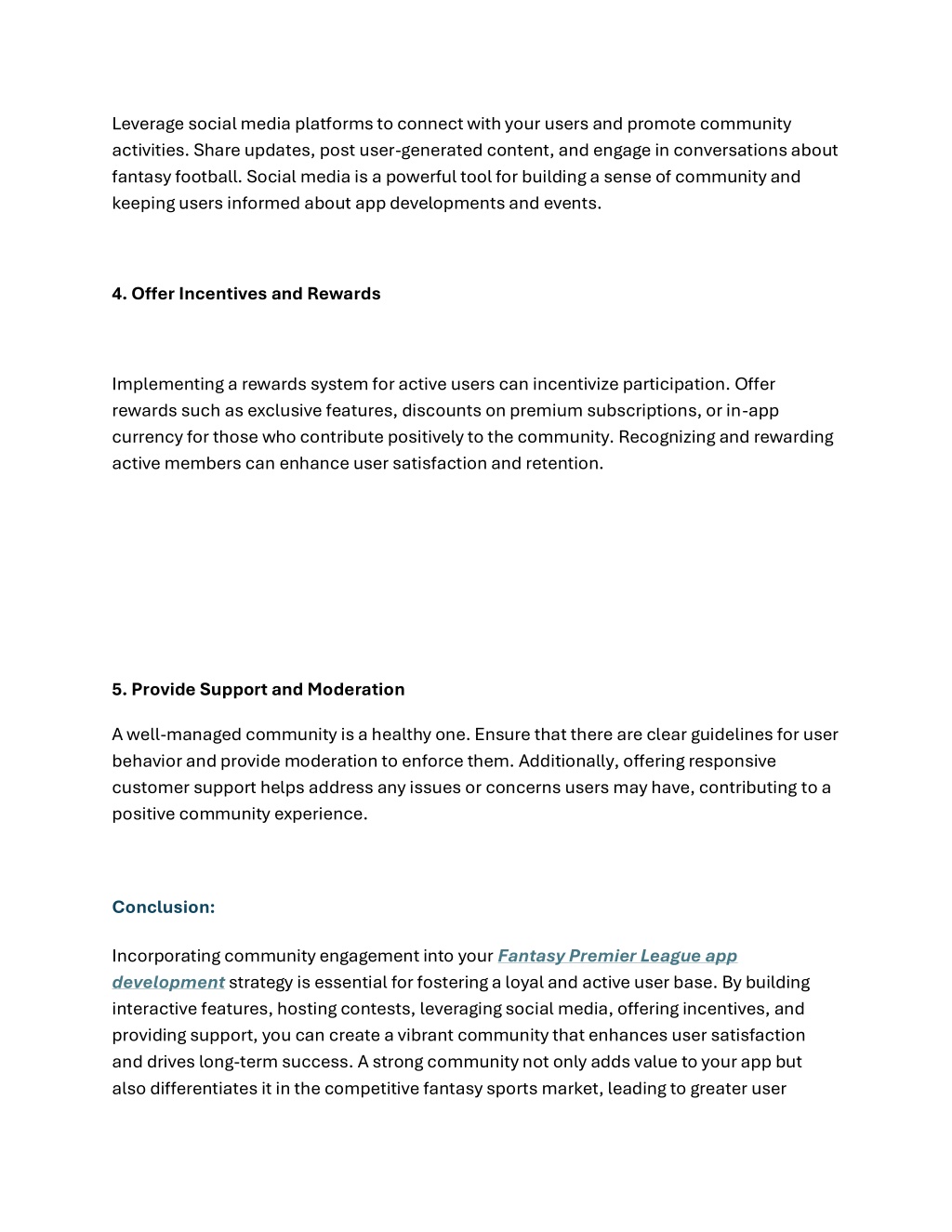 Leverage social media platforms to connect with your users and promote community activities. Share updates, post user-generated content, and engage in conversations about fantasy football. Social media is a powerful tool for building a sense of community and keeping users informed about app developments and events.

4. Offer Incentives and Rewards

Implementing a rewards system for active users can incentivize participation. Offer rewards such as exclusive features, discounts on premium subscriptions, or in-app currency for those who contribute positively to the community. Recognizing and rewarding active members can enhance user satisfaction and retention.

5. Provide Support and Moderation

A well-managed community is a healthy one. Ensure that there are clear guidelines for user behavior and provide moderation to enforce them. Additionally, offering responsive customer support helps address any issues or concerns users may have, contributing to a positive community experience.

Conclusion:

Incorporating community engagement into your Fantasy Premier League app development strategy is essential for fostering a loyal and active user base. By building interactive features, hosting contests, leveraging social media, offering incentives, and providing support, you can create a vibrant community that enhances user satisfaction and drives long-term success. A strong community not only adds value to your app but also differentiates it in the competitive fantasy sports market, leading to greater user